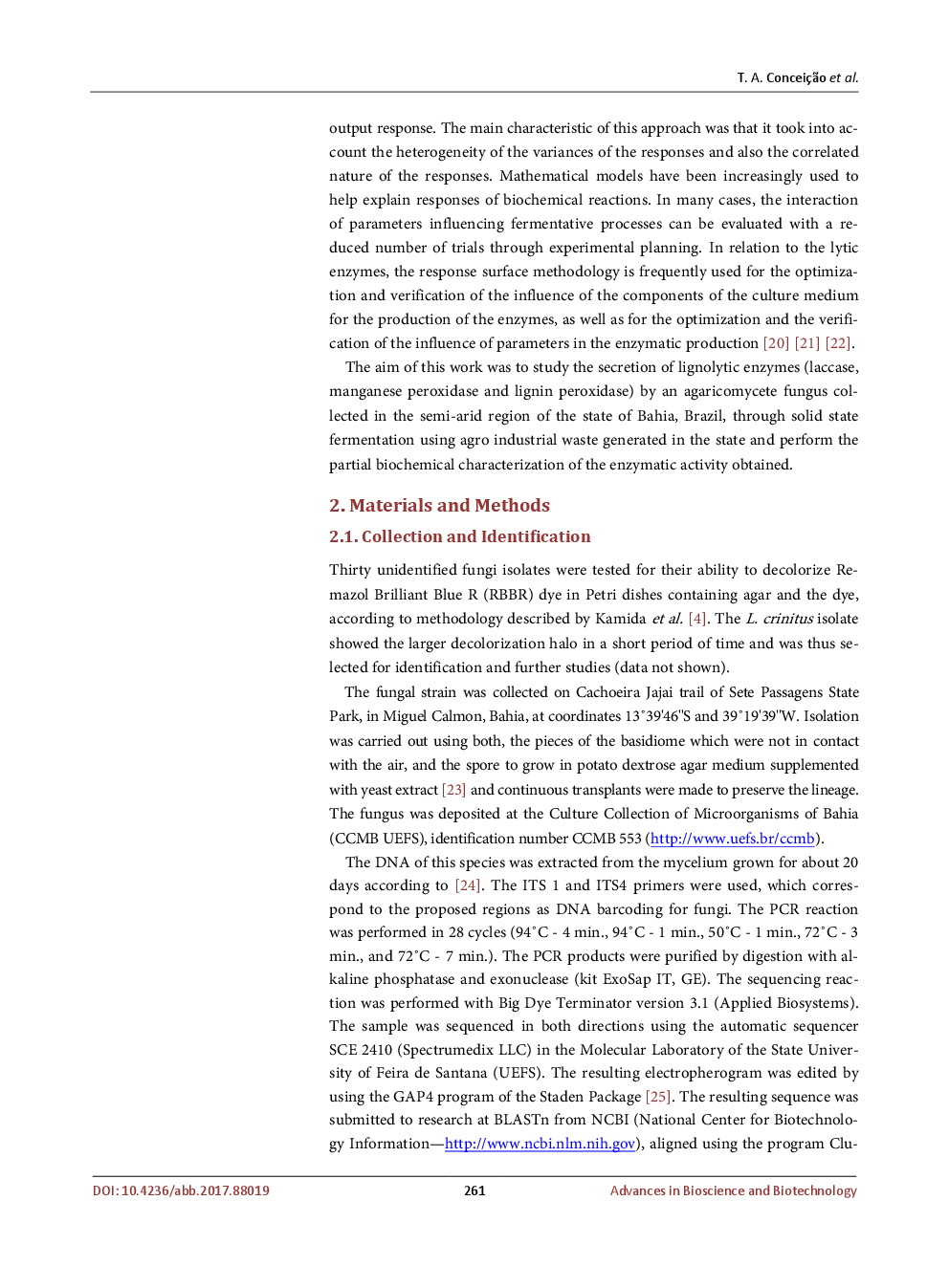 T. A. Conceição et al.

output response. The main characteristic of this approach was that it took into account the heterogeneity of the variances of the responses and also the correlated nature of the responses. Mathematical models have been increasingly used to help explain responses of biochemical reactions. In many cases, the interaction of parameters influencing fermentative processes can be evaluated with a reduced number of trials through experimental planning. In relation to the lytic enzymes, the response surface methodology is frequently used for the optimization and verification of the influence of the components of the culture medium for the production of the enzymes, as well as for the optimization and the verification of the influence of parameters in the enzymatic production [20] [21] [22].

The aim of this work was to study the secretion of lignolytic enzymes (laccase, manganese peroxidase and lignin peroxidase) by an agaricomycete fungus collected in the semi-arid region of the state of Bahia, Brazil, through solid state fermentation using agro industrial waste generated in the state and perform the partial biochemical characterization of the enzymatic activity obtained.

2. Materials and Methods

2.1. Collection and Identification

Thirty unidentified fungi isolates were tested for their ability to decolorize Remazol Brilliant Blue R (RBBR) dye in Petri dishes containing agar and the dye, according to methodology described by Kamida et al. [4]. The L. crinitus isolate showed the larger decolorization halo in a short period of time and was thus selected for identification and further studies (data not shown).

The fungal strain was collected on Cachoeira Jajai trail of Sete Passagens State Park, in Miguel Calmon, Bahia, at coordinates 13˚39'46"S and 39˚19'39"W. Isolation was carried out using both, the pieces of the basidiome which were not in contact with the air, and the spore to grow in potato dextrose agar medium supplemented with yeast extract [23] and continuous transplants were made to preserve the lineage. The fungus was deposited at the Culture Collection of Microorganisms of Bahia (CCMB UEFS), identification number CCMB 553 (http://www.uefs.br/ccmb).

The DNA of this species was extracted from the mycelium grown for about 20 days according to [24]. The ITS 1 and ITS4 primers were used, which correspond to the proposed regions as DNA barcoding for fungi. The PCR reaction was performed in 28 cycles (94˚C - 4 min., 94˚C - 1 min., 50˚C - 1 min., 72˚C - 3 min., and 72˚C - 7 min.). The PCR products were purified by digestion with alkaline phosphatase and exonuclease (kit ExoSap IT, GE). The sequencing reaction was performed with Big Dye Terminator version 3.1 (Applied Biosystems). The sample was sequenced in both directions using the automatic sequencer SCE 2410 (Spectrumedix LLC) in the Molecular Laboratory of the State University of Feira de Santana (UEFS). The resulting electropherogram was edited by using the GAP4 program of the Staden Package [25]. The resulting sequence was submitted to research at BLASTn from NCBI (National Center for Biotechnology Information—http://www.ncbi.nlm.nih.gov), aligned using the program Clu-

DOI: 10.4236/abb.2017.88019
261
Advances in Bioscience and Biotechnology